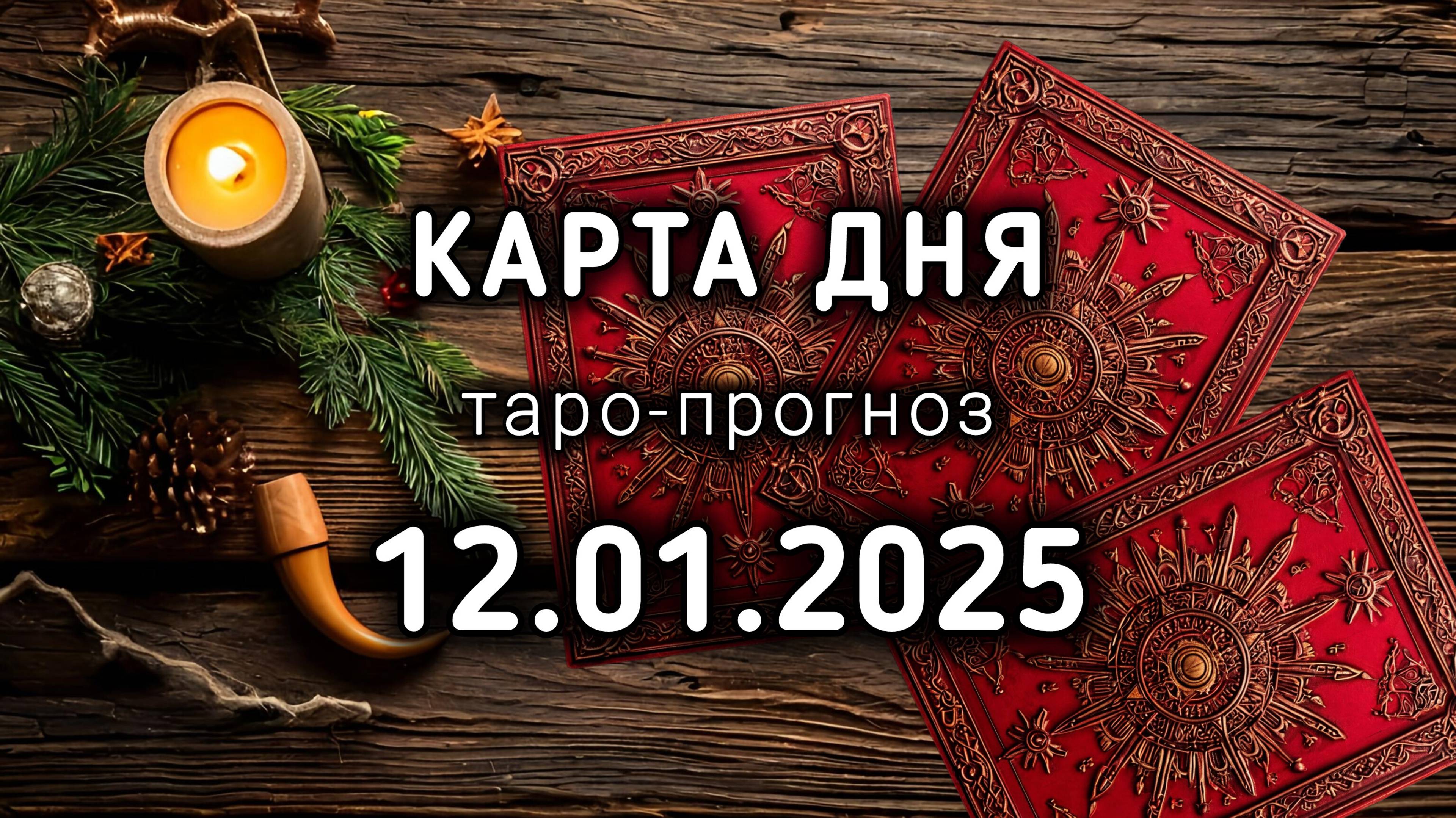 КАРТА ДНЯ

таро-прогноз

12.01.2025